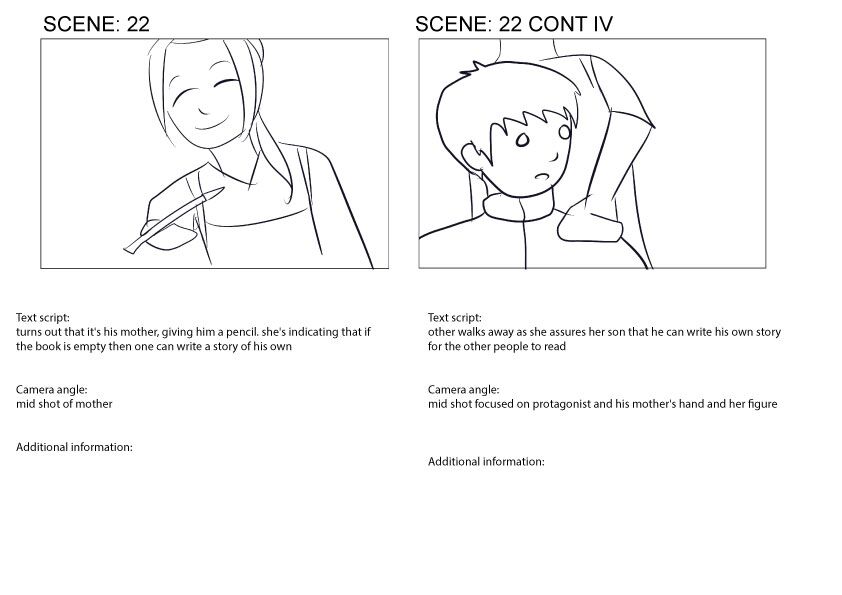 SCENE: 22

Text script:
turns out that it's his mother, giving him a pencil. she's indicating that if the book is empty then one can write a story of his own

Camera angle:
mid shot of mother

Additional information:

SCENE: 22 CONT IV

Text script:
other walks away as she assures her son that he can write his own story for the other people to read

Camera angle:
mid shot focused on protagonist and his mother's hand and her figure

Additional information: